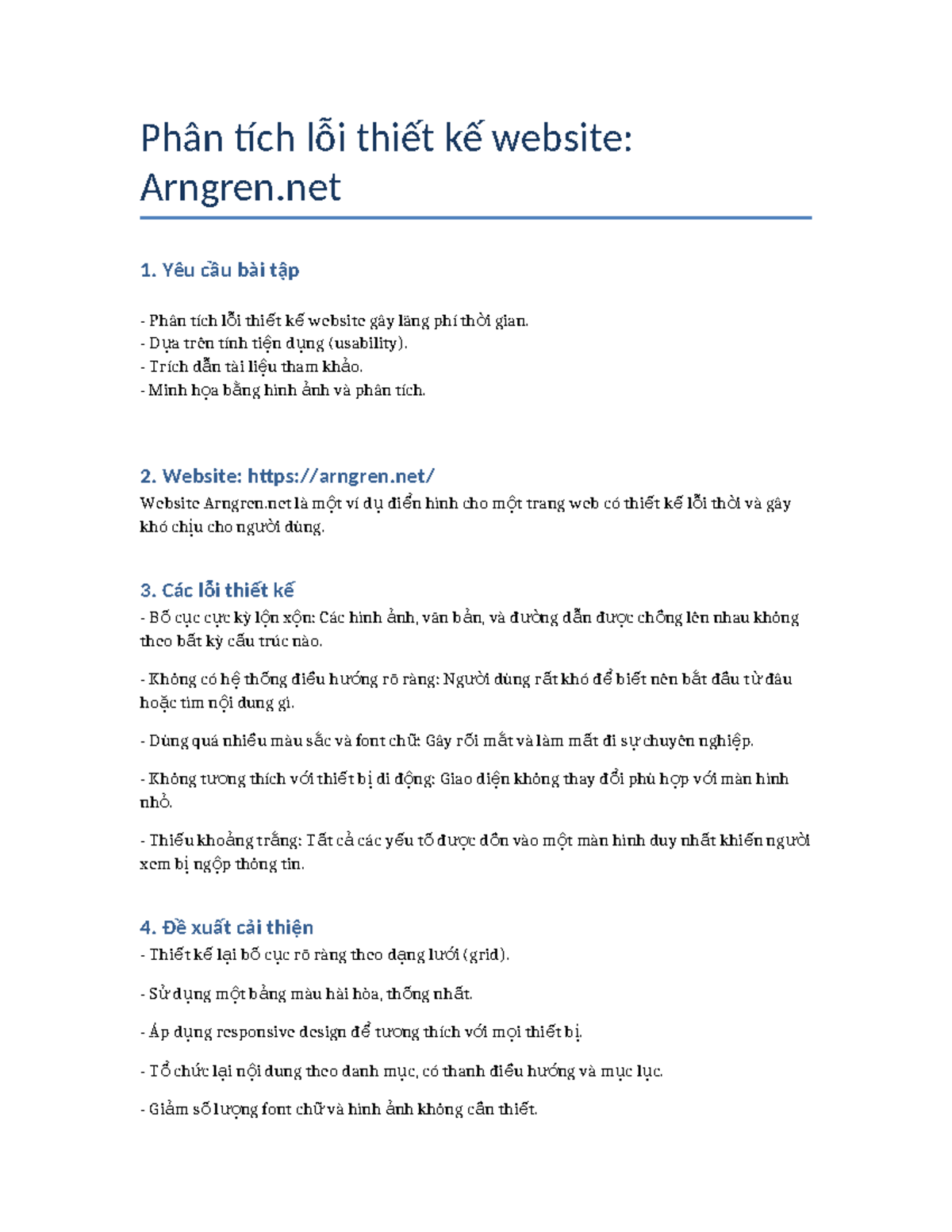 Phân tích lỗi thiết kế website: Arngren.net

1. Yêu cầu bài tập

- Phân tích lỗi thiết kế website gây lãng phí thời gian.
- Dựa trên tính tiện dụng (usability).
- Trích dẫn tài liệu tham khảo.
- Minh họa bằng hình ảnh và phân tích.

2. Website: https://arngren.net/

Website Arngren.net là một ví dụ điển hình cho một trang web có thiết kế lỗi thời và gây khó chịu cho người dùng.

3. Các lỗi thiết kế

- Bố cục cực kỳ lộn xộn: Các hình ảnh, văn bản, và đường dẫn được chồng lên nhau không theo bất kỳ cấu trúc nào.

- Không có hệ thống điều hướng rõ ràng: Người dùng rất khó để biết nên bắt đầu từ đâu hoặc tìm nội dung gì.

- Dùng quá nhiều màu sắc và font chữ: Gây rối mắt và làm mất đi sự chuyên nghiệp.

- Không tương thích với thiết bị di động: Giao diện không thay đổi phù hợp với màn hình nhỏ.

- Thiếu khoảng trắng: Tất cả các yếu tố được dồn vào một màn hình duy nhất khiến người xem bị ngộp thông tin.

4. Đề xuất cải thiện

- Thiết kế lại bố cục rõ ràng theo dạng lưới (grid).

- Sử dụng một bảng màu hài hòa, thống nhất.

- Áp dụng responsive design để tương thích với mọi thiết bị.

- Tổ chức lại nội dung theo danh mục, có thanh điều hướng và mục lục.

- Giảm số lượng font chữ và hình ảnh không cần thiết.